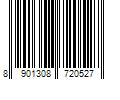 8 901308 720527